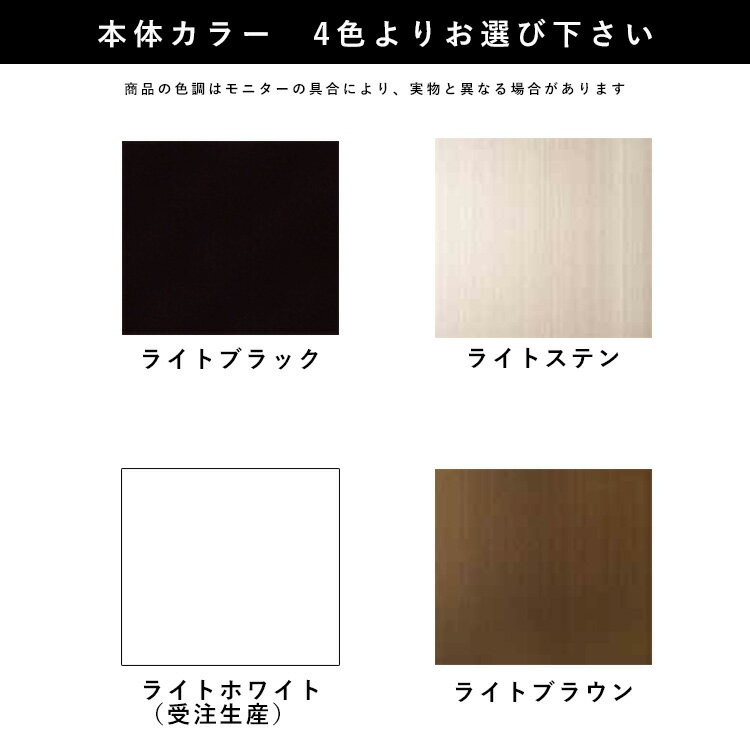 本体カラー　4色よりお選び下さい

商品の色調はモニターの具合により、実物と異なる場合があります

ライトブラック

ライトステン

ライトホワイト
（受注生産）

ライトブラウン